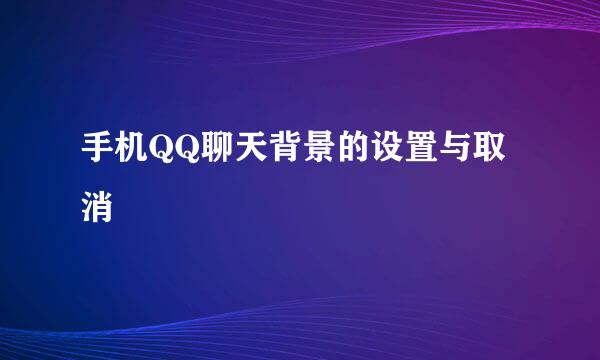 手机QQ聊天背景的设置与取消